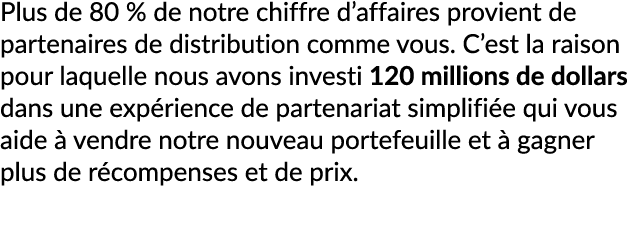 Plus de 80 % de notre chiffre d’affaires provient de partenaires de distribution comme vous. C’est la raison pour laquelle nous avons investi 120 millions de dollars dans une expérience de partenariat simplifiée qui vous aide à vendre notre nouveau portefeuille et à gagner plus de récompenses et de prix.